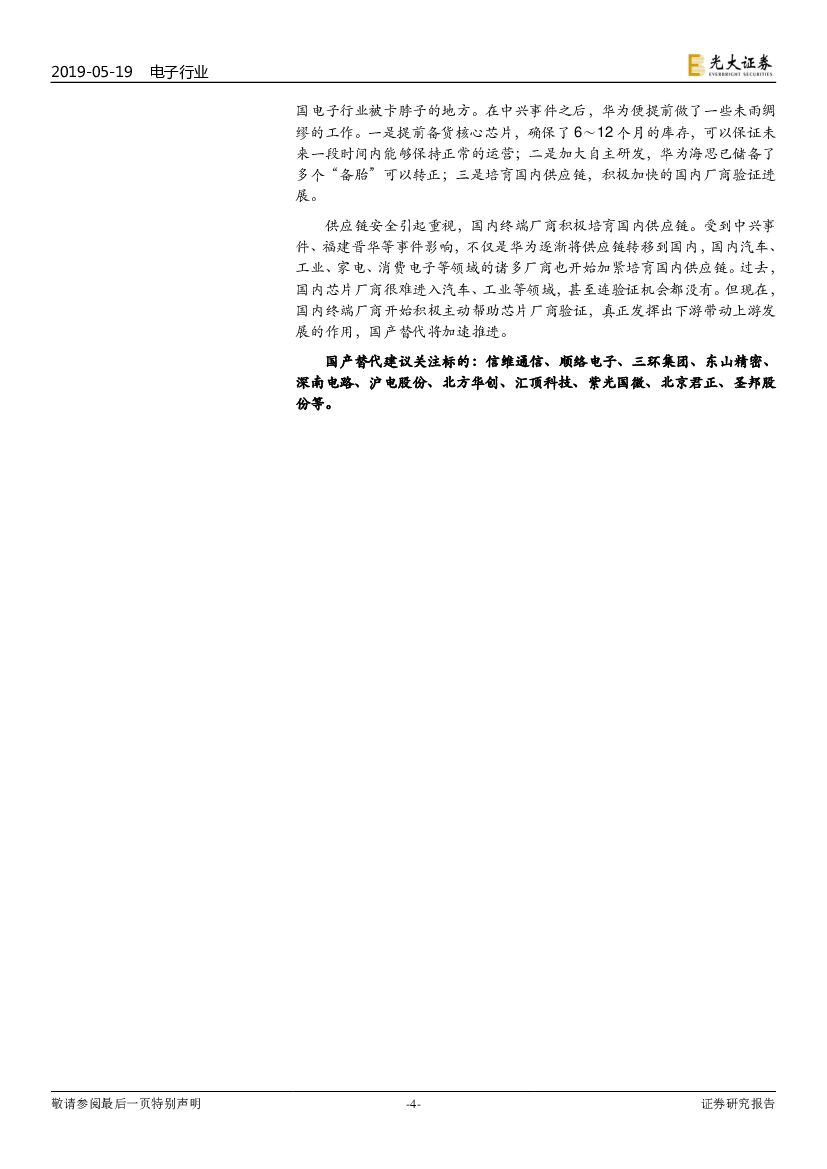 2019-05-19 电子行业

光大证券
EVERBRIGHT SECURITIES

国电子行业被卡脖子的地方。在中兴事件之后，华为便提前做了一些未雨绸缪的工作。一是提前备货核心芯片，确保了6～12个月的库存，可以保证未来一段时间内能够保持正常的运营；二是加大自主研发，华为海思已储备了多个“备胎”可以转正；三是培育国内供应链，积极加快的国内厂商验证进展。

供应链安全引起重视，国内终端厂商积极培育国内供应链。受到中兴事件、福建晋华等事件影响，不仅是华为逐渐将供应链转移到国内，国内汽车、工业、家电、消费电子等领域的诸多厂商也开始加紧培育国内供应链。过去，国内芯片厂商很难进入汽车、工业等领域，甚至连验证机会都没有。但现在，国内终端厂商开始积极主动帮助芯片厂商验证，真正发挥出下游带动上游发展的作用，国产替代将加速推进。

国产替代建议关注标的：信维通信、顺络电子、三环集团、东山精密、深南电路、沪电股份、北方华创、汇顶科技、紫光国微、北京君正、圣邦股份等。

敬请参阅最后一页特别声明 -4- 证券研究报告